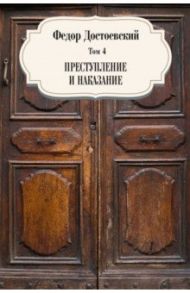 Федор Достоевский

Том 4

ПРЕСТУПЛЕНИЕ И НАКАЗАНИЕ